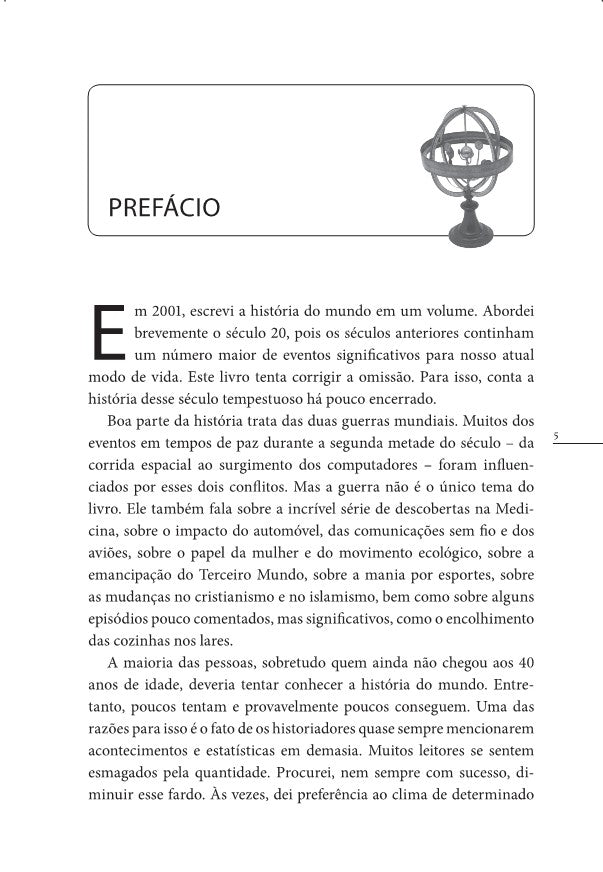 PREFÁCIO

Em 2001, escrevi a história do mundo em um volume. Abordei brevemente o século 20, pois os séculos anteriores continham um número maior de eventos significativos para nosso atual modo de vida. Este livro tenta corrigir a omissão. Para isso, conta a história desse século tempestuoso há pouco encerrado.

Boa parte da história trata das duas guerras mundiais. Muitos dos eventos em tempos de paz durante a segunda metade do século – da corrida espacial ao surgimento dos computadores – foram influenciados por esses dois conflitos. Mas a guerra não é o único tema do livro. Ele também fala sobre a incrível série de descobertas na Medicina, sobre o impacto do automóvel, das comunicações sem fio e dos aviões, sobre o papel da mulher e do movimento ecológico, sobre a emancipação do Terceiro Mundo, sobre a mania por esportes, sobre as mudanças no cristianismo e no islamismo, bem como sobre alguns episódios pouco comentados, mas significativos, como o encolhimento das cozinhas nos lares.

5

A maioria das pessoas, sobretudo quem ainda não chegou aos 40 anos de idade, deveria tentar conhecer a história do mundo. Entretanto, poucos tentam e provavelmente poucos conseguem. Uma das razões para isso é o fato de os historiadores quase sempre mencionarem acontecimentos e estatísticas em demasia. Muitos leitores se sentem esmagados pela quantidade. Procurei, nem sempre com sucesso, diminuir esse fardo. Às vezes, dei preferência ao clima de determinado